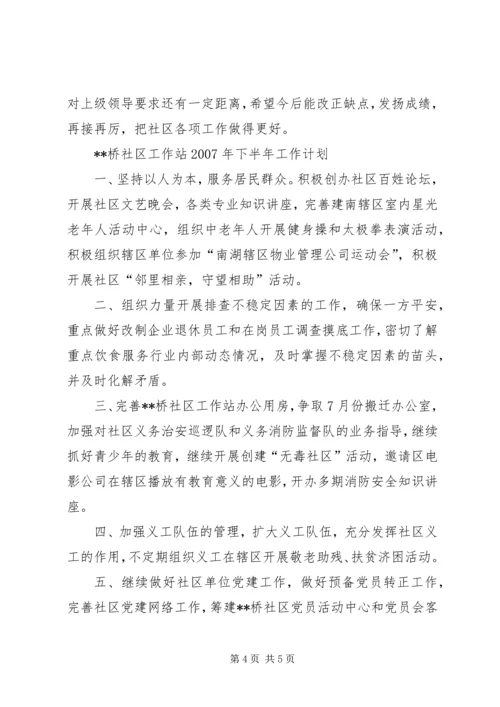 对上级领导要求还有一定距离，希望今后能改正缺点，发扬成绩，再接再厉，把社区各项工作做得更好。

**桥社区工作站2007年下半年工作计划

一、坚持以人为本，服务居民群众。积极创办社区百姓论坛，开展社区文艺晚会，各类专业知识讲座，完善建南辖区室内星光老年人活动中心，组织中老年人开展健身操和太极拳表演活动，积极组织辖区单位参加“南湖辖区物业管理公司运动会”，积极开展社区“邻里相亲，守望相助”活动。

二、组织力量开展排查不稳定因素的工作，确保一方平安，重点做好改制企业退休员工和在岗员工调查摸底工作，密切了解重点饮食服务行业内部动态情况，及时掌握不稳定因素的苗头，并及时化解矛盾。

三、完善**桥社区工作站办公用房，争取7月份搬迁办公室，加强对社区义务治安巡逻队和义务消防监督队的业务指导，继续抓好青少年的教育，继续开展创建“无毒社区”活动，邀请区电影公司在辖区播放有教育意义的电影，开办多期消防安全知识讲座。

四、加强义工队伍的管理，扩大义工队伍，充分发挥社区义工的作用，不定期组织义工在辖区开展敬老助残、扶贫济困活动。

五、继续做好社区单位党建工作，做好预备党员转正工作，完善社区党建网络工作，筹建**桥社区党员活动中心和党员会客

第4页 共5页